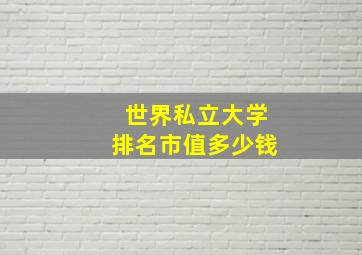 世界私立大学
排名市值多少钱